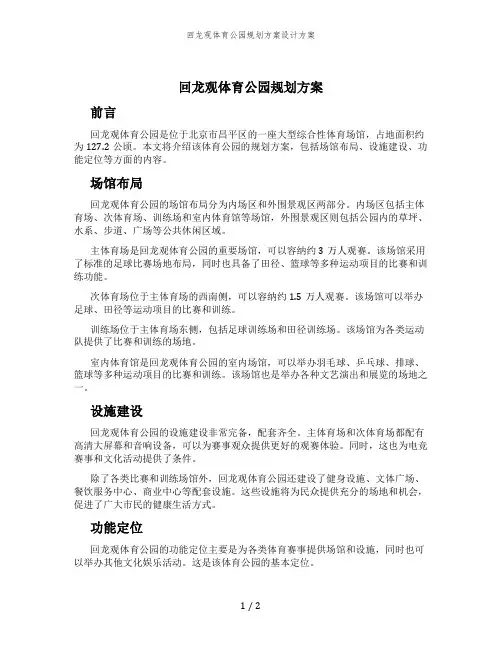 回龙观体育公园规划方案设计方案

回龙观体育公园规划方案

前言

回龙观体育公园是位于北京市昌平区的一座大型综合性体育场馆，占地面积约为 127.2 公顷。本文将介绍该体育公园的规划方案，包括场馆布局、设施建设、功能定位等方面的内容。

场馆布局

回龙观体育公园的场馆布局分为内场区和外围景观区两部分。内场区包括主体育场、次体育场、训练场和室内体育馆等场馆，外围景观区则包括公园内的草坪、水系、步道、广场等公共休闲区域。

主体育场是回龙观体育公园的重要场馆，可以容纳约 3 万人观赛。该场馆采用了标准的足球比赛场地布局，同时也具备了田径、篮球等多种运动项目的比赛和训练功能。

次体育场位于主体育场的西南侧，可以容纳约 1.5 万人观赛。该场馆可以举办足球、田径等运动项目的比赛和训练。

训练场位于主体育场东侧，包括足球训练场和田径训练场。该场馆为各类运动队提供了比赛和训练的场地。

室内体育馆是回龙观体育公园的室内场馆，可以举办羽毛球、乒乓球、排球、篮球等多种运动项目的比赛和训练。该场馆也是举办各种文艺演出和展览的场地之一。

设施建设

回龙观体育公园的设施建设非常完备，配套齐全。主体育场和次体育场都配有高清大屏幕和音响设备，可以为赛事观众提供更好的观赛体验。同时，这也为电竞赛事和文化活动提供了条件。

除了各类比赛和训练场馆外，回龙观体育公园还建设了健身设施、文体广场、餐饮服务中心、商业中心等配套设施。这些设施将为民众提供充分的场地和机会，促进了广大市民的健康生活方式。

功能定位

回龙观体育公园的功能定位主要是为各类体育赛事提供场馆和设施，同时也可以举办其他文化娱乐活动。这是该体育公园的基本定位。

1 / 2